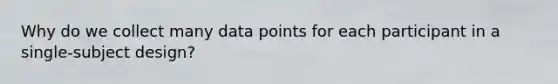 Why do we collect many data points for each participant in a single-subject design?